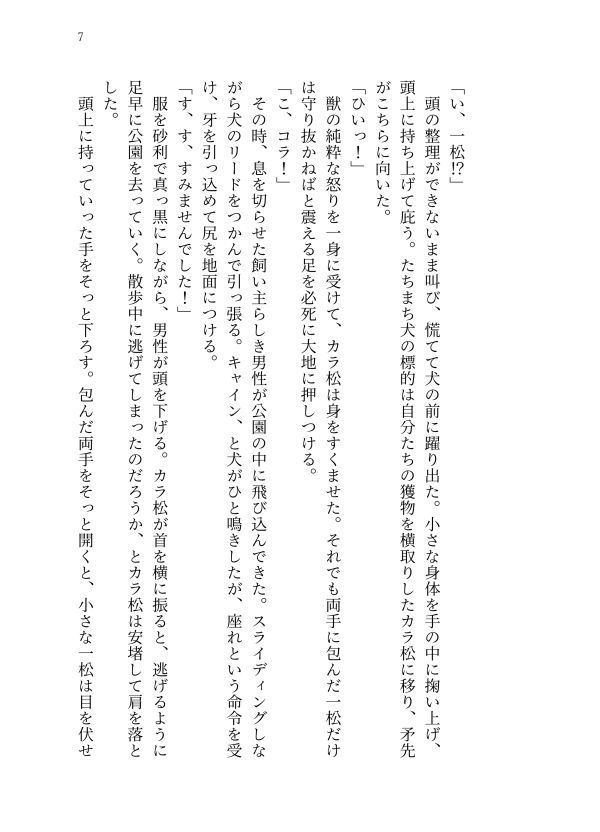 7

「い、一松⁉」

頭の整理ができないまま叫び、慌てて犬の前に躍り出た。小さな身体を手の中に掬い上げ、頭上に持ち上げて庇う。たちまち犬の標的は自分たちの獲物を横取りしたカラ松に移り、矛先がこちらに向いた。

「ひいっ！」

獣の純粋な怒りを一身に受けて、カラ松は身をすくませた。それでも両手に包んだ一松だけは守り抜かねばと震える足を必死に大地に押しつける。

「こ、コラ！」

その時、息を切らせた飼い主らしき男性が公園の中に飛び込んできた。スライディングしながら犬のリードをつかんで引っ張る。キャイン、と犬がひと鳴きしたが、座れという命令を受け、牙を引っ込めて尻を地面につける。

「す、す、すみませんでした！」

服を砂利で真っ黒にしながら、男性が頭を下げる。カラ松が首を横に振ると、逃げるように足早に公園を去っていく。散歩中に逃げてしまったのだろうか、とカラ松は安堵して肩を落とした。

頭上に持っていった手をそっと下ろす。包んだ両手をそっと開くと、小さな一松は目を伏せ